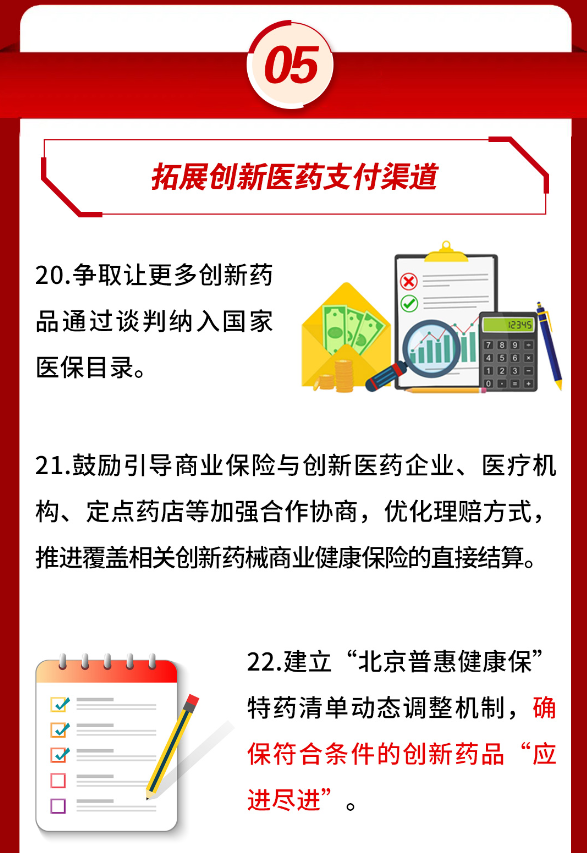 05

拓展创新医药支付渠道

20.争取让更多创新药品通过谈判纳入国家医保目录。

21.鼓励引导商业保险与创新医药企业、医疗机构、定点药店等加强合作协商，优化理赔方式，推进覆盖相关创新药械商业健康保险的直接结算。

22.建立“北京普惠健康保”特药清单动态调整机制，确保符合条件的创新药品“应进尽进”。